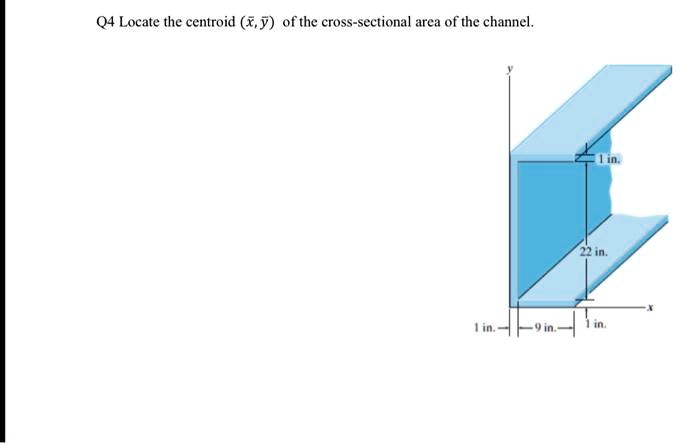 Q4 Locate the centroid $(\bar{x}, \bar{y})$ of the cross-sectional area of the channel.

y

1 in.

22 in.

x

1 in.

9 in.

1 in.